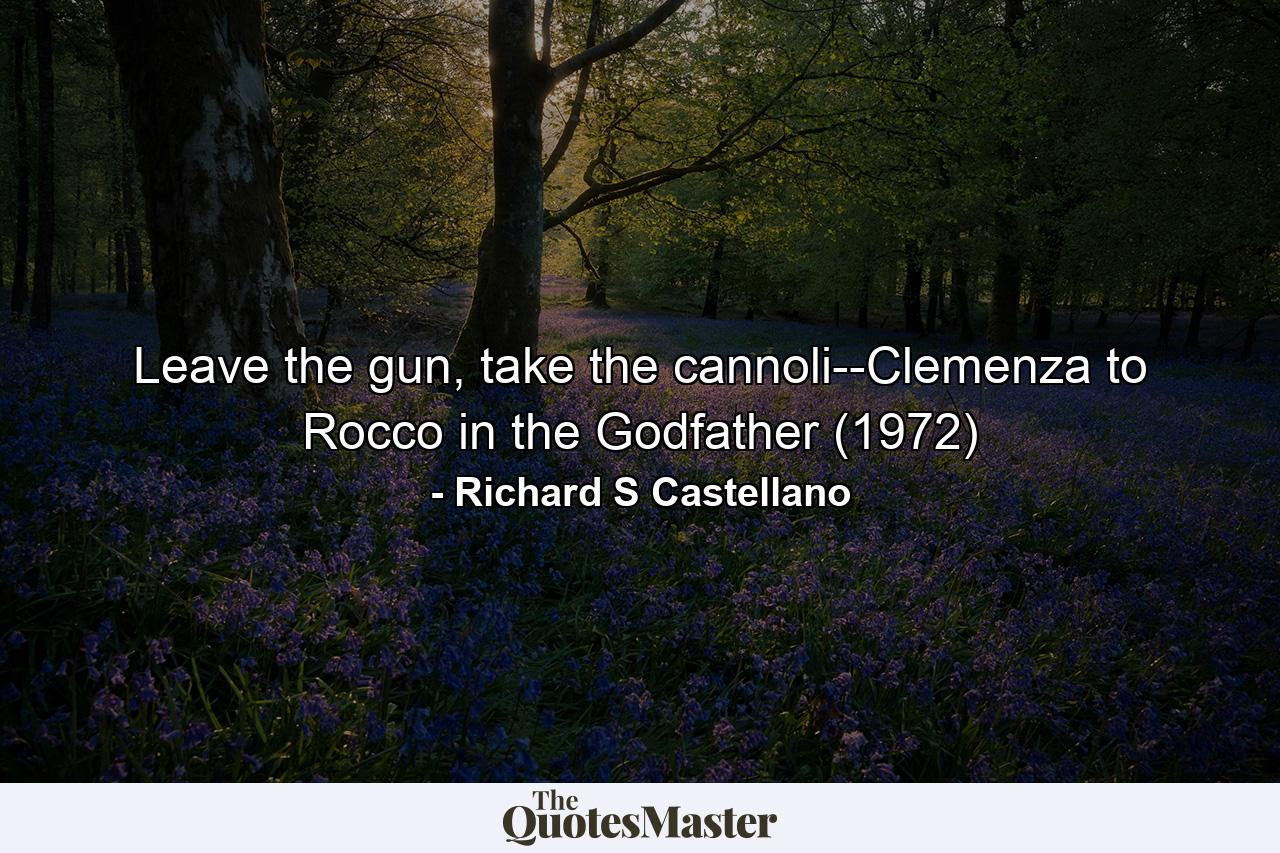 Leave the gun, take the cannoli--Clemenza to Rocco in the Godfather (1972)

- Richard S Castellano

The QuotesMaster